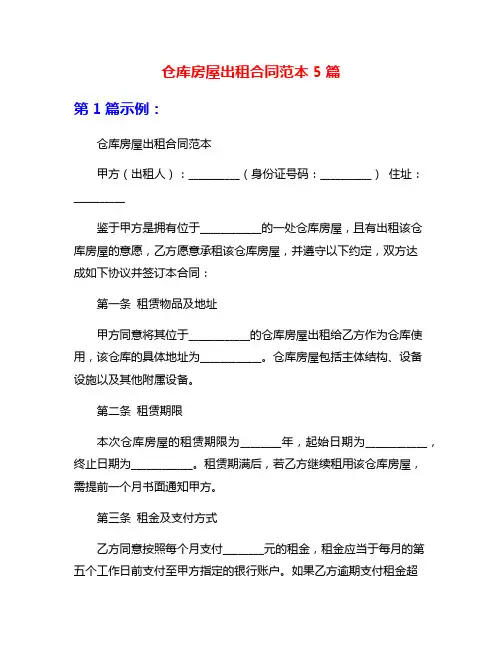 仓库房屋出租合同范本 5 篇

第 1 篇示例：

仓库房屋出租合同范本

甲方（出租人）：_________（身份证号码：_________） 住址：_________

鉴于甲方是拥有位于___________的一处仓库房屋，且有出租该仓库房屋的意愿，乙方愿意承租该仓库房屋，并遵守以下约定，双方达成如下协议并签订本合同：

第一条 租赁物品及地址

甲方同意将其位于___________的仓库房屋出租给乙方作为仓库使用，该仓库的具体地址为___________。仓库房屋包括主体结构、设备设施以及其他附属设备。

第二条 租赁期限

本次仓库房屋的租赁期限为_______年，起始日期为___________，终止日期为___________。租赁期满后，若乙方继续租用该仓库房屋，需提前一个月书面通知甲方。

第三条 租金及支付方式

乙方同意按照每个月支付_______元的租金，租金应当于每月的第五个工作日前支付至甲方指定的银行账户。如果乙方逾期支付租金超